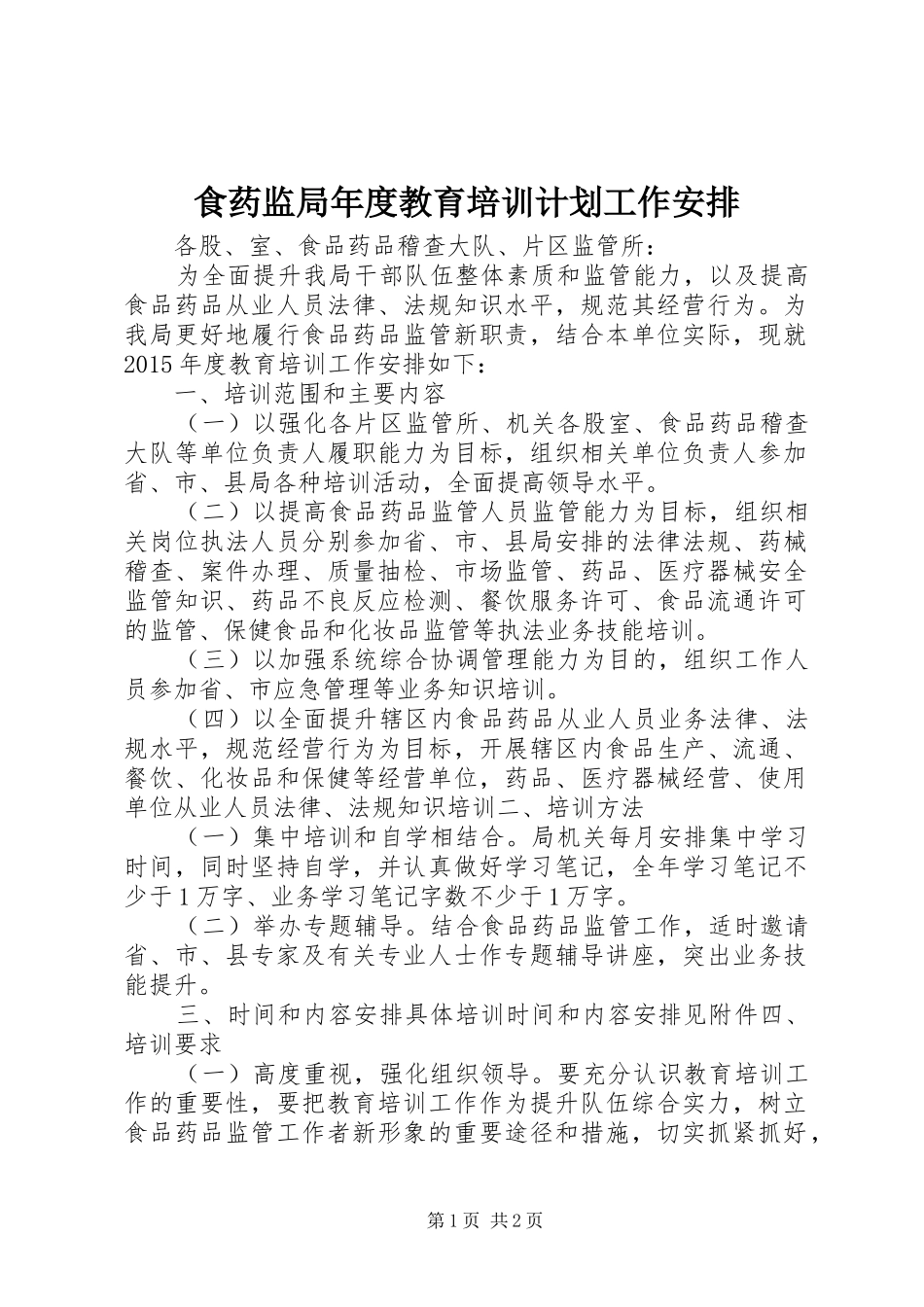 食药监局年度教育培训计划工作安排

各股、室、食品药品稽查大队、片区监管所：

为全面提升我局干部队伍整体素质和监管能力，以及提高食品药品从业人员法律、法规知识水平，规范其经营行为。为我局更好地履行食品药品监管新职责，结合本单位实际，现就2015年度教育培训工作安排如下：

一、培训范围和主要内容

（一）以强化各片区监管所、机关各股室、食品药品稽查大队等单位负责人履职能力为目标，组织相关单位负责人参加省、市、县局各种培训活动，全面提高领导水平。

（二）以提高食品药品监管人员监管能力为目标，组织相关岗位执法人员分别参加省、市、县局安排的法律法规、药械稽查、案件办理、质量抽检、市场监管、药品、医疗器械安全监管知识、药品不良反应检测、餐饮服务许可、食品流通许可的监管、保健食品和化妆品监管等执法业务技能培训。

（三）以加强系统综合协调管理能力为目的，组织工作人员参加省、市应急管理等业务知识培训。

（四）以全面提升辖区内食品药品从业人员业务法律、法规水平，规范经营行为为目标，开展辖区内食品生产、流通、餐饮、化妆品和保健等经营单位，药品、医疗器械经营、使用单位从业人员法律、法规知识培训二、培训方法

（一）集中培训和自学相结合。局机关每月安排集中学习时间，同时坚持自学，并认真做好学习笔记，全年学习笔记不少于1万字、业务学习笔记字数不少于1万字。

（二）举办专题辅导。结合食品药品监管工作，适时邀请省、市、县专家及有关专业人士作专题辅导讲座，突出业务技能提升。

三、时间和内容安排具体培训时间和内容安排见附件四、培训要求

（一）高度重视，强化组织领导。要充分认识教育培训工作的重要性，要把教育培训工作作为提升队伍综合实力，树立食品药品监管工作者新形象的重要途径和措施，切实抓紧抓好，

第1页 共2页